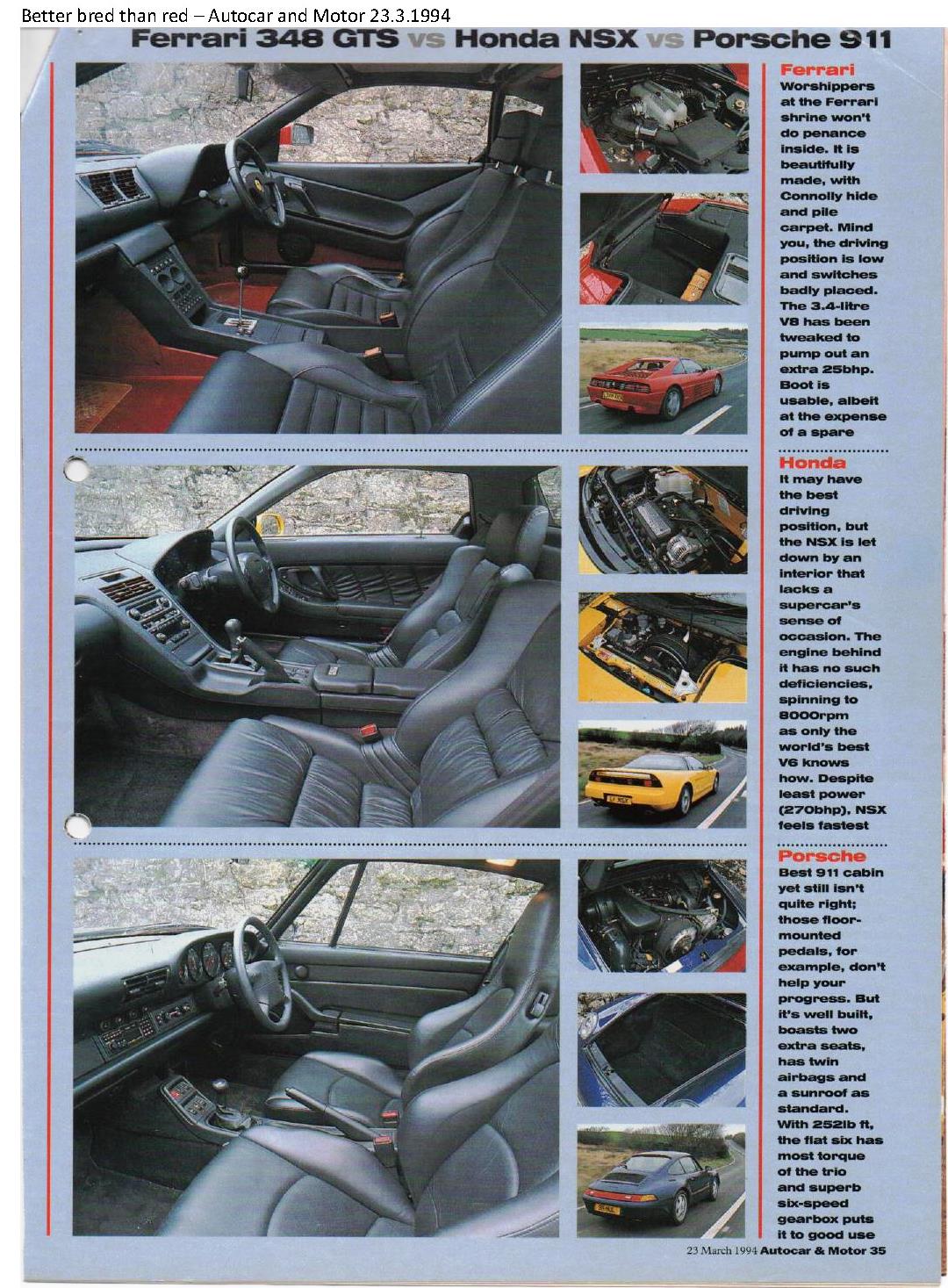 Better bred than red – Autocar and Motor 23.3.1994

Ferrari 348 GTS vs Honda NSX vs Porsche 911

Ferrari
Worshippers at the Ferrari shrine won't do penance inside. It is beautifully made, with Connolly hide and pile carpet. Mind you, the driving position is low and switches badly placed. The 3.4-litre V8 has been tweaked to pump out an extra 25bhp. Boot is usable, albeit at the expense of a spare

Honda
It may have the best driving position, but the NSX is let down by an interior that lacks a supercar's sense of occasion. The engine behind it has no such deficiencies, spinning to 8000rpm as only the world's best V6 knows how. Despite least power (270bhp), NSX feels fastest

Porsche
Best 911 cabin yet still isn't quite right; those floor-mounted pedals, for example, don't help your progress. But it's well built, boasts two extra seats, has twin airbags and a sunroof as standard. With 252lb ft, the flat six has most torque of the trio and superb six-speed gearbox puts it to good use

23 March 1994 Autocar & Motor 35